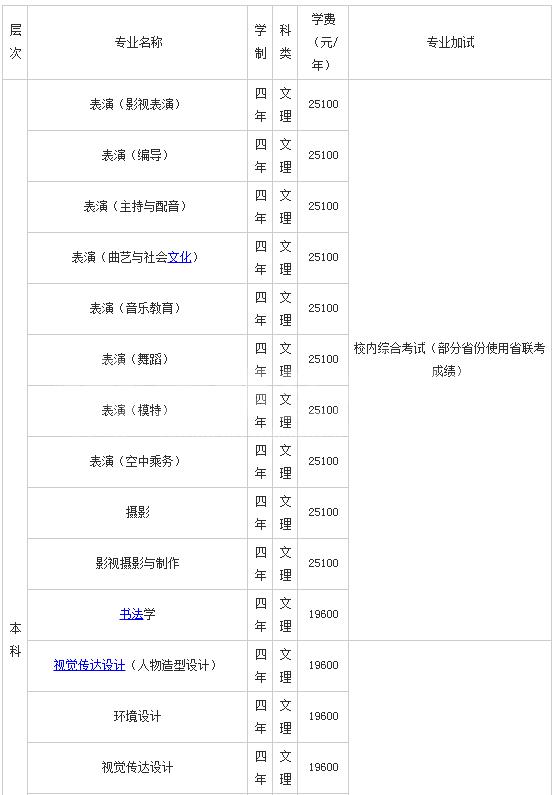 | 层次 | 专业名称 | 学制 | 科类 | 学费（元/年） | 专业加试 |
|---|---|---|---|---|---|
| 本科 | 表演（影视表演） | 四年 | 文理 | 25100 | 校内综合考试（部分省份使用省联考成绩） |
|  | 表演（编导） | 四年 | 文理 | 25100 |  |
|  | 表演（主持与配音） | 四年 | 文理 | 25100 |  |
|  | 表演（曲艺与社会文化） | 四年 | 文理 | 25100 |  |
|  | 表演（音乐教育） | 四年 | 文理 | 25100 |  |
|  | 表演（舞蹈） | 四年 | 文理 | 25100 |  |
|  | 表演（模特） | 四年 | 文理 | 25100 |  |
|  | 表演（空中乘务） | 四年 | 文理 | 25100 |  |
|  | 摄影 | 四年 | 文理 | 25100 |  |
|  | 影视摄影与制作 | 四年 | 文理 | 25100 |  |
|  | 书法学 | 四年 | 文理 | 19600 |  |
|  | 视觉传达设计（人物造型设计） | 四年 | 文理 | 19600 |  |
|  | 环境设计 | 四年 | 文理 | 19600 |  |
|  | 视觉传达设计 | 四年 | 文理 | 19600 |  |